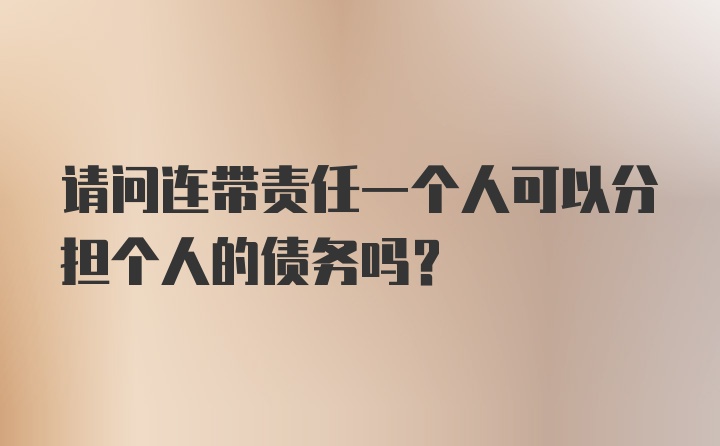 请问连带责任一个人可以分担个人的债务吗?